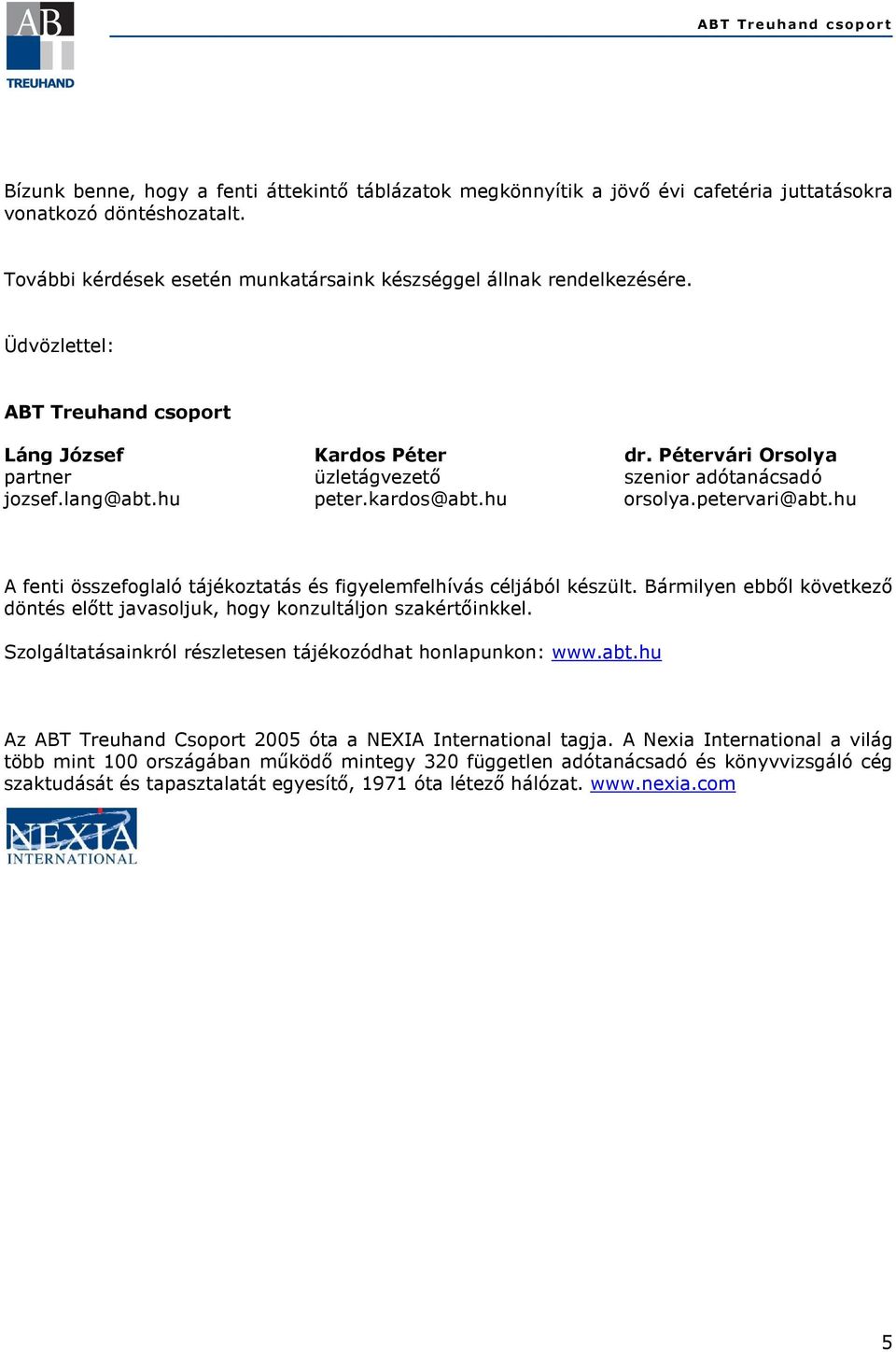 AB TREUHAND

ABT Treuhand csoport

Bízunk benne, hogy a fenti áttekintő táblázatok megkönnyítik a jövő évi cafetéria juttatásokra vonatkozó döntéshozatalt.

További kérdések esetén munkatársaink készséggel állnak rendelkezésére.

Üdvözlettel:

ABT Treuhand csoport

Láng József
partner
jozsef.lang@abt.hu

Kardos Péter
üzletágvezető
peter.kardos@abt.hu

dr. Pétervári Orsolya
szenior adótanácsadó
orsolya.petervari@abt.hu

A fenti összefoglaló tájékoztatás és figyelemfelhívás céljából készült. Bármilyen ebből következő döntés előtt javasoljuk, hogy konzultáljon szakértőinkkel.

Szolgáltatásainkról részletesen tájékozódhat honlapunkon: www.abt.hu

Az ABT Treuhand Csoport 2005 óta a NEXIA International tagja. A Nexia International a világ több mint 100 országában működő mintegy 320 független adótanácsadó és könyvvizsgáló cég szaktudását és tapasztalatát egyesítő, 1971 óta létező hálózat. www.nexia.com

NEXIA INTERNATIONAL

5